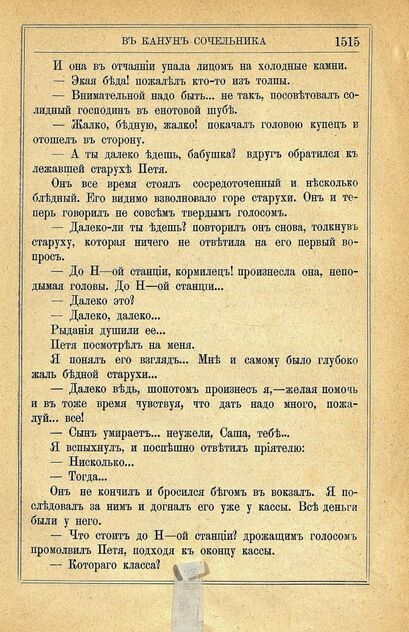 ВЪ КАНУНЪ СОЧЕЛЬНИКА 1515

И она въ отчаяніи упала лицомъ на холодные камни.

— Экая бѣда! пожалѣлъ кто-то изъ толпы.

— Внимательной надо быть... не такъ, посовѣтовалъ солидный господинъ въ енотовой шубѣ.

— Жалко, бѣдную, жалко! покачалъ головою купецъ и отошелъ въ сторону.

— А ты далеко ѣдешь, бабушка? вдругъ обратился къ лежавшей старухѣ Петя.

Онъ все время стоялъ сосредоточенный и нѣсколько блѣдный. Его видимо взволновало горе старухи. Онъ и теперь говорилъ не совсѣмъ твердымъ голосомъ.

— Далеко-ли ты ѣдешь? повторилъ онъ снова, толкнувъ старуху, которая ничего не отвѣтила на его первый вопросъ.

— До Н—ой станціи, кормилецъ! произнесла она, неподымая головы. До Н—ой станціи...

— Далеко это?

— Далеко, далеко...

Рыданія душили ее...

Петя посмотрѣлъ на меня.

Я понялъ его взглядъ... Мнѣ и самому было глубоко жаль бѣдной старухи...

— Далеко вѣдь, шопотомъ произнесъ я,—желая помочь и въ тоже время чувствуя, что дать надо много, пожалуй... все!

— Сынъ умираетъ... неужели, Саша, тебѣ...

Я вспыхнулъ, и поспѣшно отвѣтилъ пріятелю:

— Нисколько...

— Тогда...

Онъ не кончилъ и бросился бѣгомъ въ вокзалъ. Я послѣдовалъ за нимъ и догналъ его уже у кассы. Всѣ деньги были у него.

— Что стоитъ до Н—ой станціи? дрожащимъ голосомъ промолвилъ Петя, подходя къ оконцу кассы.

— Котораго класса?